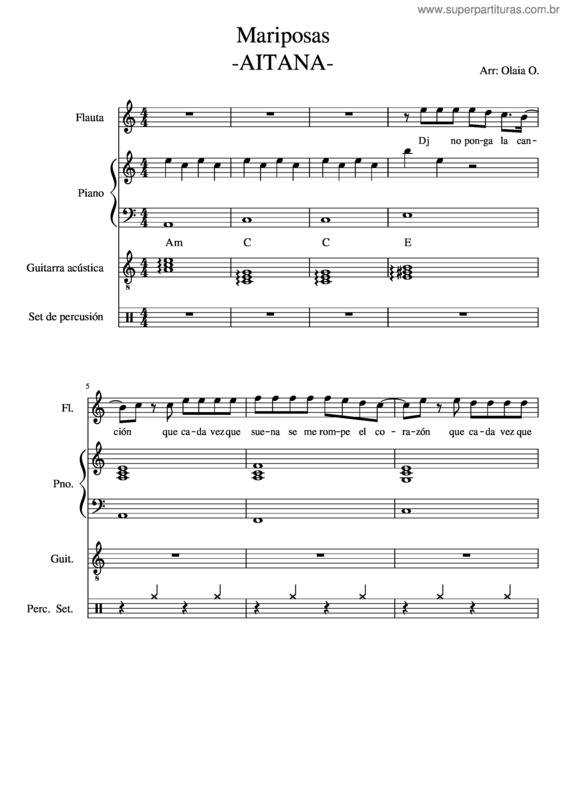 www.superpartituras.com.br

Mariposas
-AITANA-

Arr: Olaia O.

Flauta

Dj no pon-ga la can-

Piano

Am C C E

Guitarra acústica

Set de percusión

5

Fl.

ción que ca-da vez que sue-na se me rom-pe el co-ra-zón que ca-da vez que

Pno.

Guit.

Perc. Set.